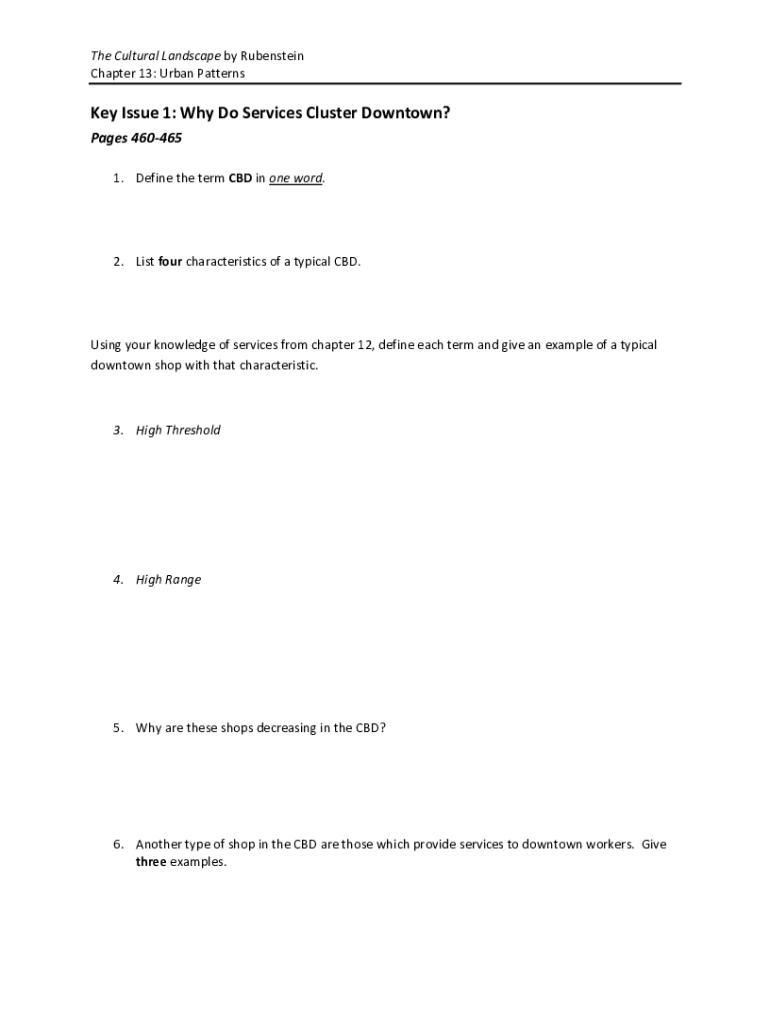 The Cultural Landscape by Rubenstein
Chapter 13: Urban Patterns

Key Issue 1: Why Do Services Cluster Downtown?

Pages 460-465

1. Define the term CBD in one word.

2. List four characteristics of a typical CBD.

Using your knowledge of services from chapter 12, define each term and give an example of a typical downtown shop with that characteristic.

3. High Threshold

4. High Range

5. Why are these shops decreasing in the CBD?

6. Another type of shop in the CBD are those which provide services to downtown workers. Give three examples.